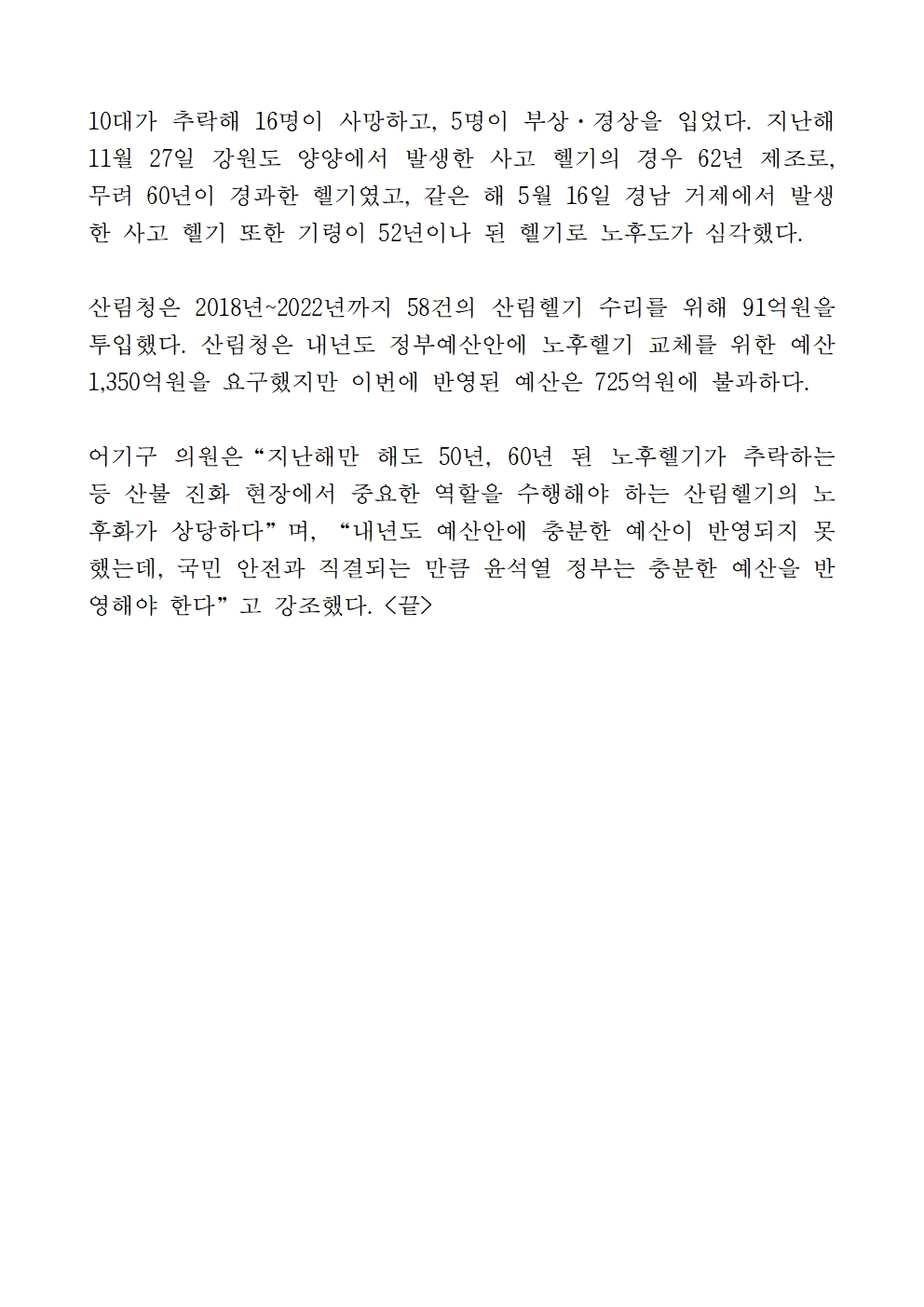 10대가 추락해 16명이 사망하고, 5명이 부상·경상을 입었다. 지난해 11월 27일 강원도 양양에서 발생한 사고 헬기의 경우 62년 제조로, 무려 60년이 경과한 헬기였고, 같은 해 5월 16일 경남 거제에서 발생한 사고 헬기 또한 기령이 52년이나 된 헬기로 노후도가 심각했다.

산림청은 2018년~2022년까지 58건의 산림헬기 수리를 위해 91억원을 투입했다. 산림청은 내년도 정부예산안에 노후헬기 교체를 위한 예산 1,350억원을 요구했지만 이번에 반영된 예산은 725억원에 불과하다.

어기구 의원은 “지난해만 해도 50년, 60년 된 노후헬기가 추락하는 등 산불 진화 현장에서 중요한 역할을 수행해야 하는 산림헬기의 노후화가 상당하다”며, “내년도 예산안에 충분한 예산이 반영되지 못했는데, 국민 안전과 직결되는 만큼 윤석열 정부는 충분한 예산을 반영해야 한다”고 강조했다. <끝>